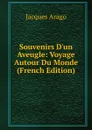 Jacques Arago

Souvenirs D'un Aveugle: Voyage Autour Du Monde (French Edition)